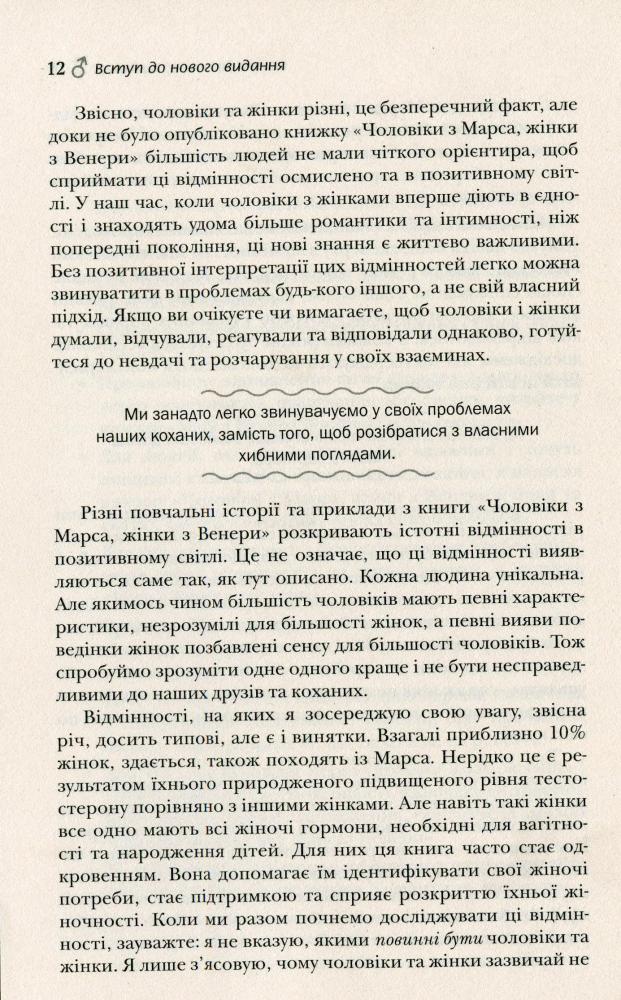 12 ♂ Вступ до нового видання

Звісно, чоловіки та жінки різні, це безперечний факт, але доки не було опубліковано книжку «Чоловіки з Марса, жінки з Венери» більшість людей не мали чіткого орієнтира, щоб сприймати ці відмінності осмислено та в позитивному світлі. У наш час, коли чоловіки з жінками вперше діють в єдності і знаходять удома більше романтики та інтимності, ніж попередні покоління, ці нові знання є життєво важливими. Без позитивної інтерпретації цих відмінностей легко можна звинуватити в проблемах будь-кого іншого, а не свій власний підхід. Якщо ви очікуєте чи вимагаєте, щоб чоловіки і жінки думали, відчували, реагували та відповідали однаково, готуйтеся до невдачі та розчарування у своїх взаєминах.

Ми занадто легко звинувачуємо у своїх проблемах наших коханих, замість того, щоб розібратися з власними хибними поглядами.

Різні повчальні історії та приклади з книги «Чоловіки з Марса, жінки з Венери» розкривають істотні відмінності в позитивному світлі. Це не означає, що ці відмінності виявляються саме так, як тут описано. Кожна людина унікальна. Але якимось чином більшість чоловіків мають певні характеристики, незрозумілі для більшості жінок, а певні вияви поведінки жінок позбавлені сенсу для більшості чоловіків. Тож спробуймо зрозуміти одне одного краще і не бути несправедливими до наших друзів та коханих.

Відмінності, на яких я зосереджую свою увагу, звісна річ, досить типові, але є і винятки. Взагалі приблизно 10% жінок, здається, також походять із Марса. Нерідко це є результатом їхнього природженого підвищеного рівня тестостерону порівняно з іншими жінками. Але навіть такі жінки все одно мають всі жіночі гормони, необхідні для вагітності та народження дітей. Для них ця книга часто стає одкровенням. Вона допомагає їм ідентифікувати свої жіночі потреби, стає підтримкою та сприяє розкриттю їхньої жіночності. Коли ми разом почнемо досліджувати ці відмінності, зауважте: я не вказую, якими повинні бути чоловіки та жінки. Я лише з'ясовую, чому чоловіки та жінки зазвичай не